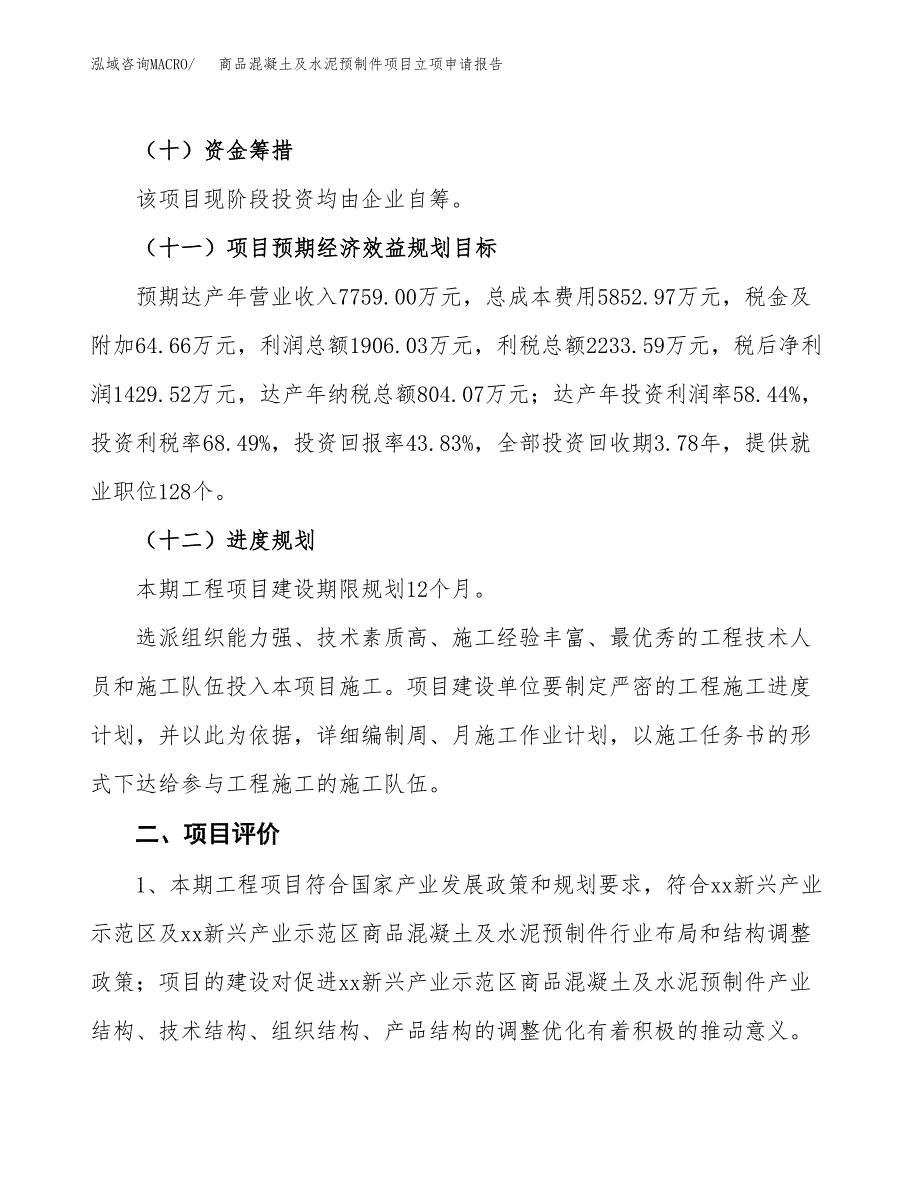 泓域咨询MACRO/　商品混凝土及水泥预制件项目立项申请报告

（十）资金筹措

该项目现阶段投资均由企业自筹。

（十一）项目预期经济效益规划目标

预期达产年营业收入7759.00万元，总成本费用5852.97万元，税金及附加64.66万元，利润总额1906.03万元，利税总额2233.59万元，税后净利润1429.52万元，达产年纳税总额804.07万元；达产年投资利润率58.44%，投资利税率68.49%，投资回报率43.83%，全部投资回收期3.78年，提供就业职位128个。

（十二）进度规划

本期工程项目建设期限规划12个月。

选派组织能力强、技术素质高、施工经验丰富、最优秀的工程技术人员和施工队伍投入本项目施工。项目建设单位要制定严密的工程施工进度计划，并以此为依据，详细编制周、月施工作业计划，以施工任务书的形式下达给参与工程施工的施工队伍。

二、项目评价

1、本期工程项目符合国家产业发展政策和规划要求，符合xx新兴产业示范区及xx新兴产业示范区商品混凝土及水泥预制件行业布局和结构调整政策；项目的建设对促进xx新兴产业示范区商品混凝土及水泥预制件产业结构、技术结构、组织结构、产品结构的调整优化有着积极的推动意义。